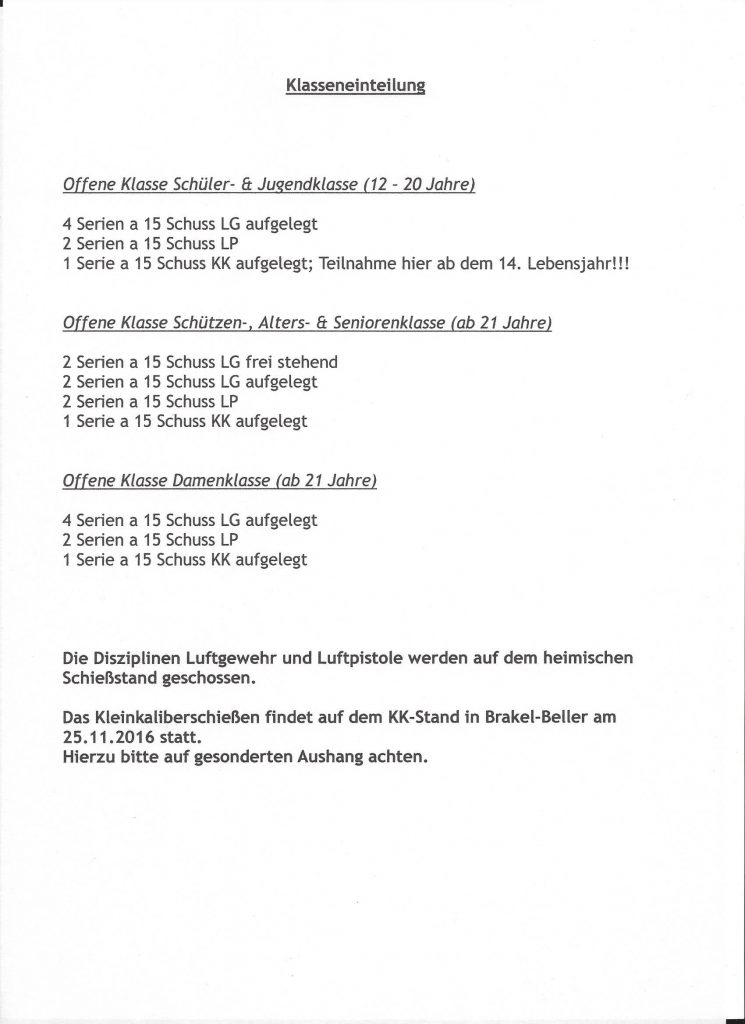 Klasseneinteilung

Offene Klasse Schüler- & Jugendklasse (12 - 20 Jahre)

4 Serien a 15 Schuss LG aufgelegt
2 Serien a 15 Schuss LP
1 Serie a 15 Schuss KK aufgelegt; Teilnahme hier ab dem 14. Lebensjahr!!!

Offene Klasse Schützen-, Alters- & Seniorenklasse (ab 21 Jahre)

2 Serien a 15 Schuss LG frei stehend
2 Serien a 15 Schuss LG aufgelegt
2 Serien a 15 Schuss LP
1 Serie a 15 Schuss KK aufgelegt

Offene Klasse Damenklasse (ab 21 Jahre)

4 Serien a 15 Schuss LG aufgelegt
2 Serien a 15 Schuss LP
1 Serie a 15 Schuss KK aufgelegt

Die Disziplinen Luftgewehr und Luftpistole werden auf dem heimischen Schießstand geschossen.

Das Kleinkaliberschießen findet auf dem KK-Stand in Brakel-Beller am 25.11.2016 statt.
Hierzu bitte auf gesonderten Aushang achten.